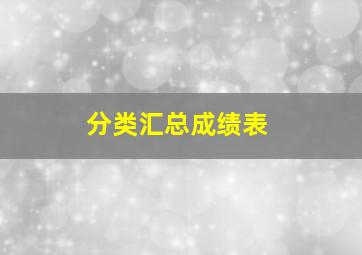 分类汇总成绩表